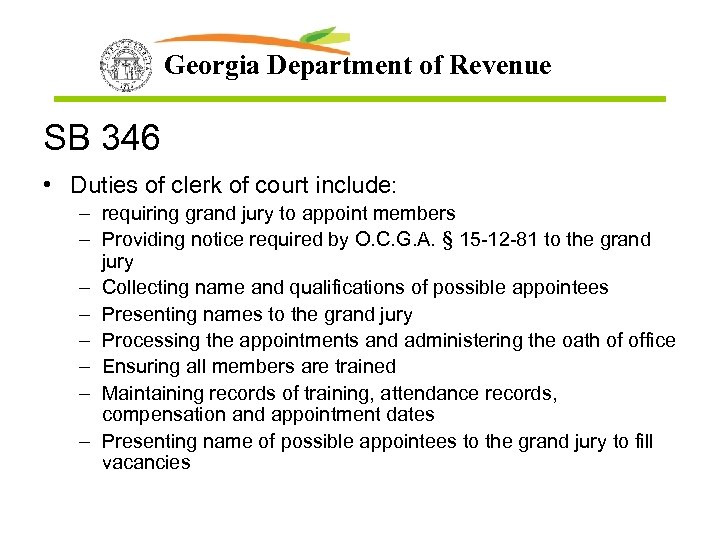 Georgia Department of Revenue

SB 346

• Duties of clerk of court include:
– requiring grand jury to appoint members
– Providing notice required by O.C.G.A. § 15-12-81 to the grand jury
– Collecting name and qualifications of possible appointees
– Presenting names to the grand jury
– Processing the appointments and administering the oath of office
– Ensuring all members are trained
– Maintaining records of training, attendance records, compensation and appointment dates
– Presenting name of possible appointees to the grand jury to fill vacancies